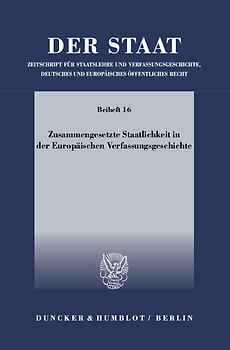 DER STAAT

ZEITSCHRIFT FÜR STAATSLEHRE UND VERFASSUNGSGESCHICHTE, DEUTSCHES UND EUROPÄISCHES ÖFFENTLICHES RECHT

Beiheft 16

Zusammengesetzte Staatlichkeit in der Europäischen Verfassungsgeschichte

DUNCKER & HUMBLOT / BERLIN